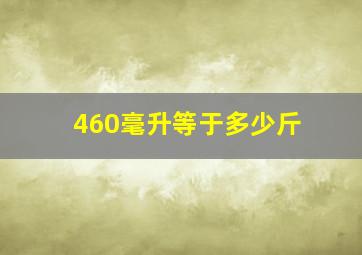 460毫升等于多少斤